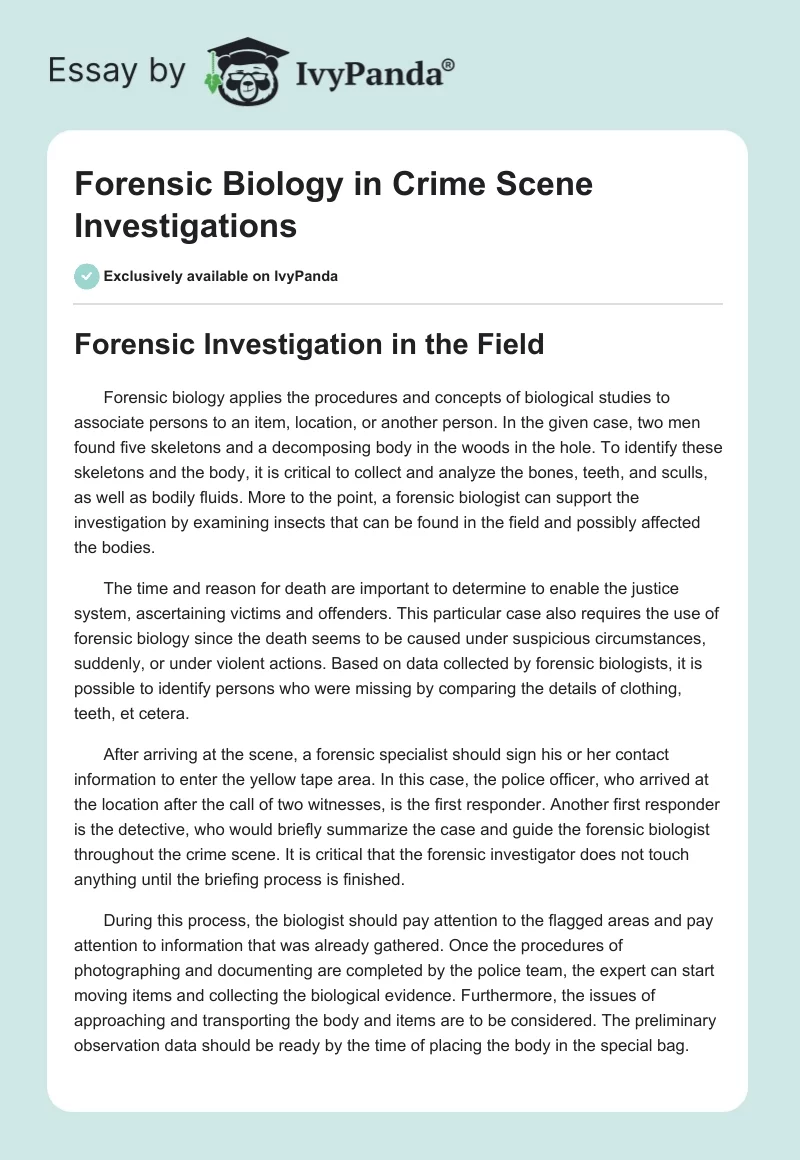 Essay by IvyPanda®

Forensic Biology in Crime Scene Investigations

Exclusively available on IvyPanda

Forensic Investigation in the Field

Forensic biology applies the procedures and concepts of biological studies to associate persons to an item, location, or another person. In the given case, two men found five skeletons and a decomposing body in the woods in the hole. To identify these skeletons and the body, it is critical to collect and analyze the bones, teeth, and sculls, as well as bodily fluids. More to the point, a forensic biologist can support the investigation by examining insects that can be found in the field and possibly affected the bodies.

The time and reason for death are important to determine to enable the justice system, ascertaining victims and offenders. This particular case also requires the use of forensic biology since the death seems to be caused under suspicious circumstances, suddenly, or under violent actions. Based on data collected by forensic biologists, it is possible to identify persons who were missing by comparing the details of clothing, teeth, et cetera.

After arriving at the scene, a forensic specialist should sign his or her contact information to enter the yellow tape area. In this case, the police officer, who arrived at the location after the call of two witnesses, is the first responder. Another first responder is the detective, who would briefly summarize the case and guide the forensic biologist throughout the crime scene. It is critical that the forensic investigator does not touch anything until the briefing process is finished.

During this process, the biologist should pay attention to the flagged areas and pay attention to information that was already gathered. Once the procedures of photographing and documenting are completed by the police team, the expert can start moving items and collecting the biological evidence. Furthermore, the issues of approaching and transporting the body and items are to be considered. The preliminary observation data should be ready by the time of placing the body in the special bag.